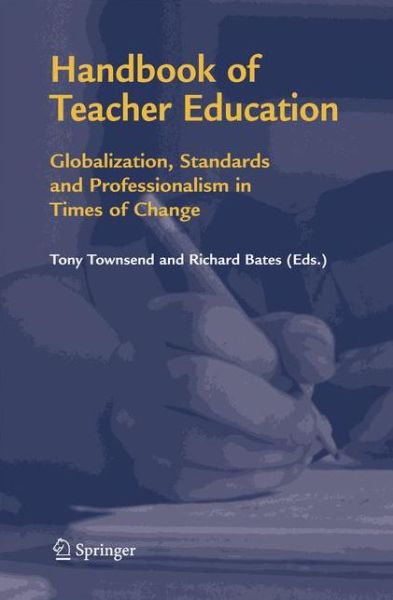 Handbook of Teacher Education

Globalization, Standards and Professionalism in Times of Change

Tony Townsend and Richard Bates (Eds.)

Springer